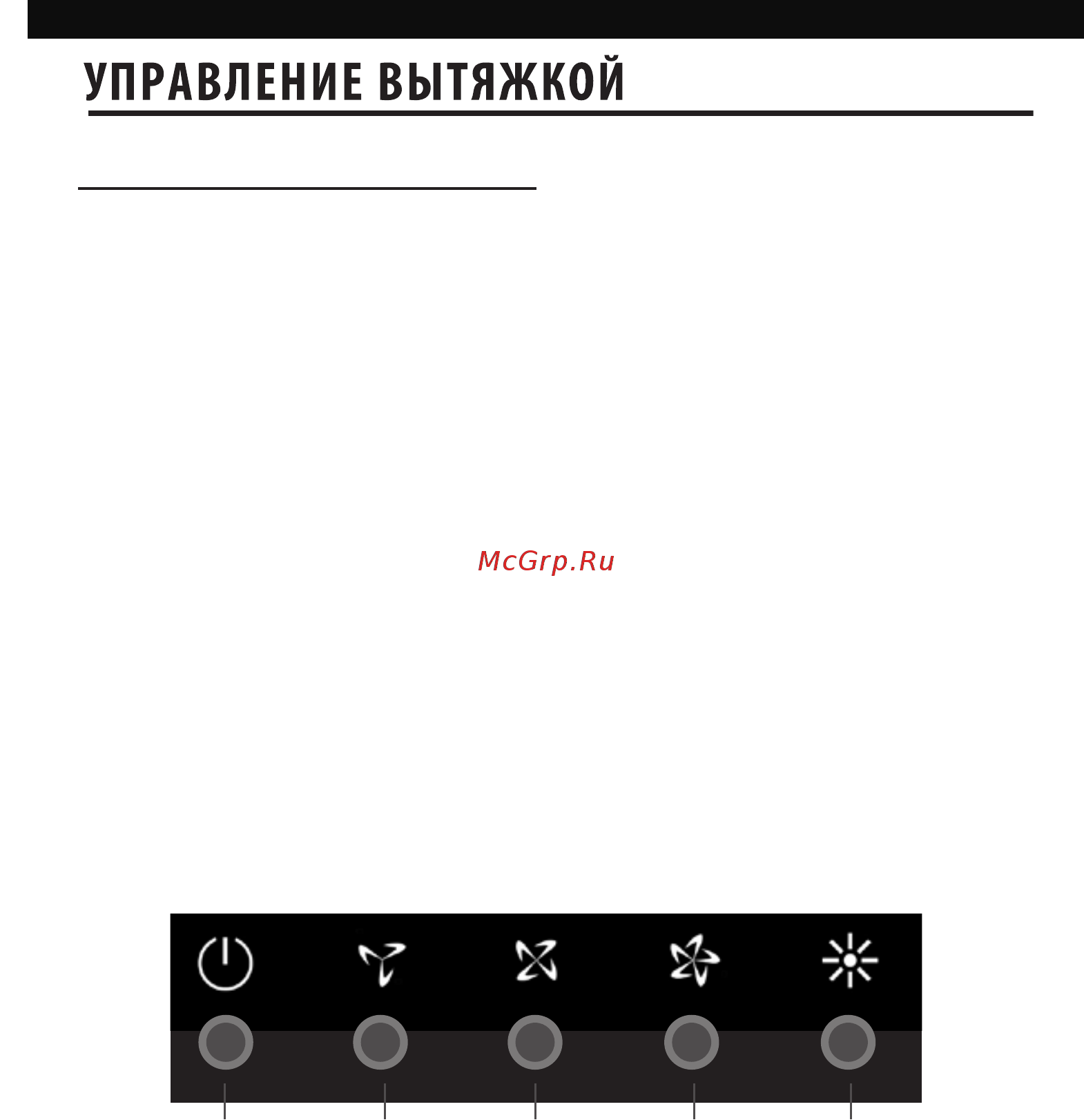 УПРАВЛЕНИЕ ВЫТЯЖКОЙ

McGrp.Ru